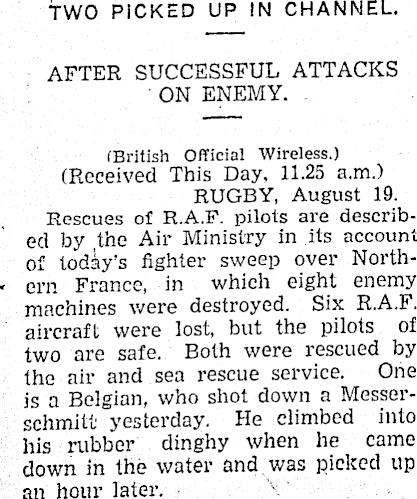 TWO PICKED UP IN CHANNEL.

AFTER SUCCESSFUL ATTACKS ON ENEMY.

(British Official Wireless.)
(Received This Day, 11.25 a.m.)
RUGBY, August 19.

Rescues of R.A.F. pilots are described by the Air Ministry in its account of today's fighter sweep over Northern France, in which eight enemy machines were destroyed. Six R.A.F. aircraft were lost, but the pilots of two are safe. Both were rescued by the air and sea rescue service. One is a Belgian, who shot down a Messerschmitt yesterday. He climbed into his rubber dinghy when he came down in the water and was picked up an hour later.